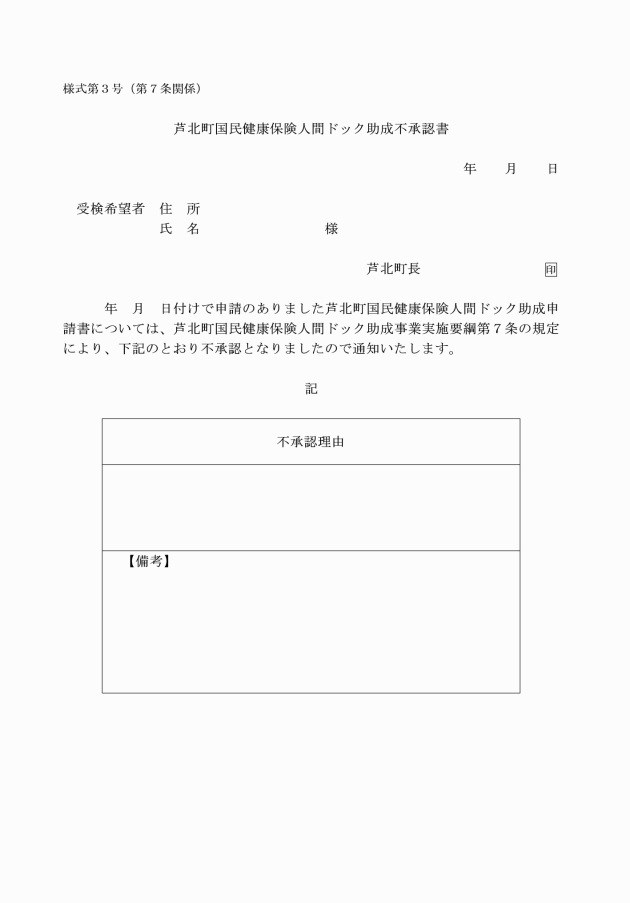 様式第３号（第７条関係）

芦北町国民健康保険人間ドック助成不承認書

年　　月　　日

受検希望者　住　所
氏　名　　　　　　　　様

芦北町長　　　　　　　印

年　月　日付けで申請のありました芦北町国民健康保険人間ドック助成申請書については、芦北町国民健康保険人間ドック助成事業実施要綱第７条の規定により、下記のとおり不承認となりましたので通知いたします。

記

| 不承認理由 |
|---|
| |
| 【備考】 |